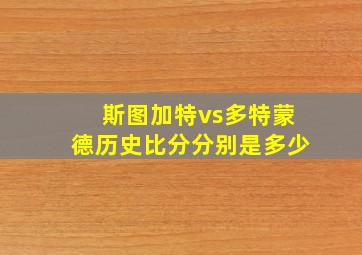 斯图加特vs多特蒙德历史比分分别是多少